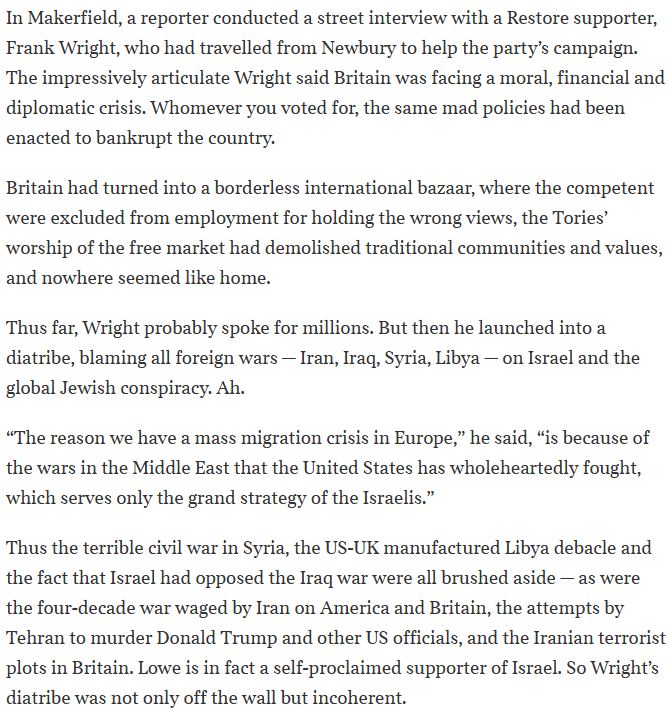 In Makerfield, a reporter conducted a street interview with a Restore supporter, Frank Wright, who had travelled from Newbury to help the party's campaign. The impressively articulate Wright said Britain was facing a moral, financial and diplomatic crisis. Whomever you voted for, the same mad policies had been enacted to bankrupt the country.

Britain had turned into a borderless international bazaar, where the competent were excluded from employment for holding the wrong views, the Tories' worship of the free market had demolished traditional communities and values, and nowhere seemed like home.

Thus far, Wright probably spoke for millions. But then he launched into a diatribe, blaming all foreign wars — Iran, Iraq, Syria, Libya — on Israel and the global Jewish conspiracy. Ah.

"The reason we have a mass migration crisis in Europe," he said, "is because of the wars in the Middle East that the United States has wholeheartedly fought, which serves only the grand strategy of the Israelis."

Thus the terrible civil war in Syria, the US-UK manufactured Libya debacle and the fact that Israel had opposed the Iraq war were all brushed aside — as were the four-decade war waged by Iran on America and Britain, the attempts by Tehran to murder Donald Trump and other US officials, and the Iranian terrorist plots in Britain. Lowe is in fact a self-proclaimed supporter of Israel. So Wright's diatribe was not only off the wall but incoherent.